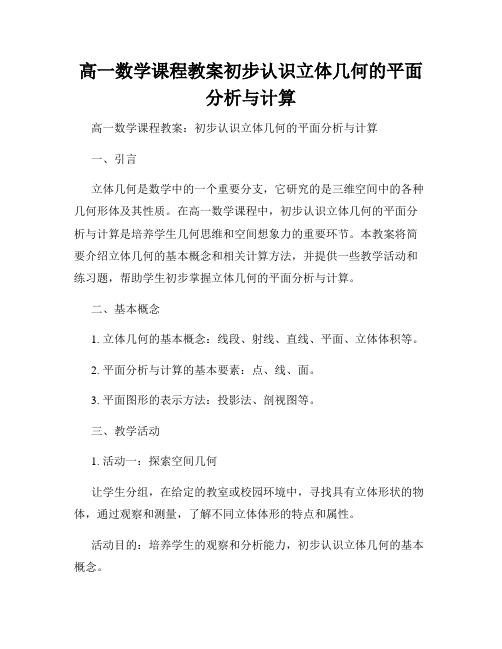 高一数学课程教案初步认识立体几何的平面分析与计算

高一数学课程教案：初步认识立体几何的平面分析与计算

一、引言

立体几何是数学中的一个重要分支，它研究的是三维空间中的各种几何形体及其性质。在高一数学课程中，初步认识立体几何的平面分析与计算是培养学生几何思维和空间想象力的重要环节。本教案将简要介绍立体几何的基本概念和相关计算方法，并提供一些教学活动和练习题，帮助学生初步掌握立体几何的平面分析与计算。

二、基本概念

1. 立体几何的基本概念：线段、射线、直线、平面、立体体积等。

2. 平面分析与计算的基本要素：点、线、面。

3. 平面图形的表示方法：投影法、剖视图等。

三、教学活动

1. 活动一：探索空间几何

让学生分组，在给定的教室或校园环境中，寻找具有立体形状的物体，通过观察和测量，了解不同立体体形的特点和属性。

活动目的：培养学生的观察和分析能力，初步认识立体几何的基本概念。